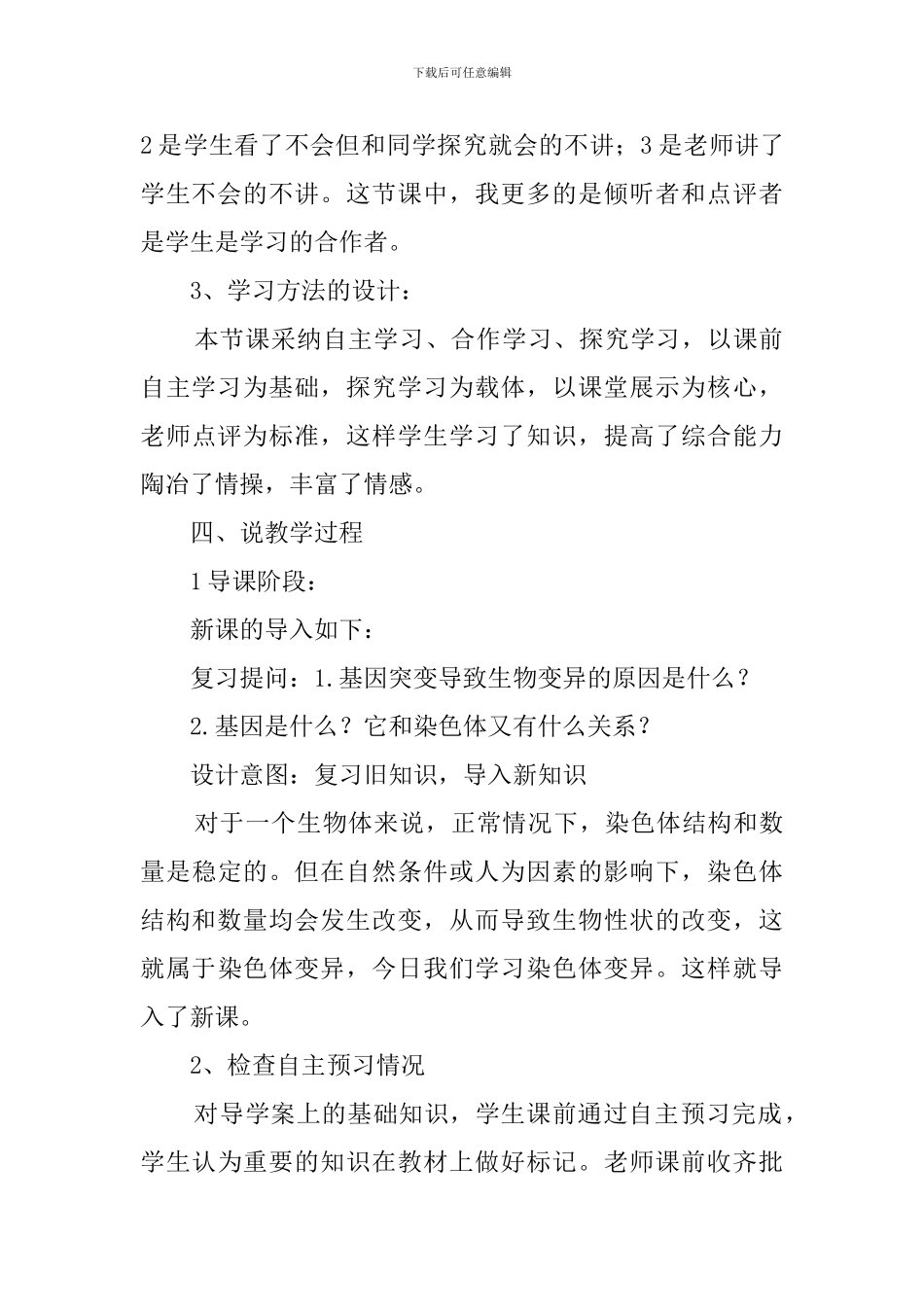 下载后可任意编辑

2是学生看了不会但和同学探究就会的不讲；3是老师讲了学生不会的不讲。这节课中，我更多的是倾听者和点评者是学生是学习的合作者。

3、学习方法的设计：

本节课采纳自主学习、合作学习、探究学习，以课前自主学习为基础，探究学习为载体，以课堂展示为核心，老师点评为标准，这样学生学习了知识，提高了综合能力陶冶了情操，丰富了情感。

四、说教学过程

1导课阶段：

新课的导入如下：

复习提问：1.基因突变导致生物变异的原因是什么？

2.基因是什么？它和染色体又有什么关系？

设计意图：复习旧知识，导入新知识

对于一个生物体来说，正常情况下，染色体结构和数量是稳定的。但在自然条件或人为因素的影响下，染色体结构和数量均会发生改变，从而导致生物性状的改变，这就属于染色体变异，今日我们学习染色体变异。这样就导入了新课。

2、检查自主预习情况

对导学案上的基础知识，学生课前通过自主预习完成，学生认为重要的知识在教材上做好标记。老师课前收齐批